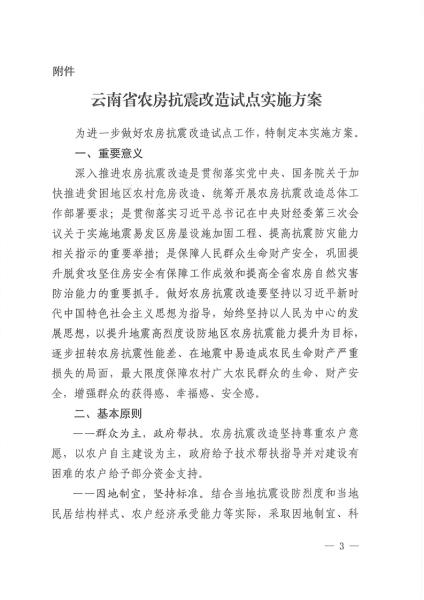 附件

云南省农房抗震改造试点实施方案

为进一步做好农房抗震改造试点工作，特制定本实施方案。

一、重要意义

深入推进农房抗震改造是贯彻落实党中央、国务院关于加快推进贫困地区农村危房改造、统筹开展农房抗震改造总体工作部署要求；是贯彻落实习近平总书记在中央财经委第三次会议关于实施地震易发区房屋设施加固工程、提高抗震防灾能力相关指示的重要举措；是保障人民群众生命财产安全，巩固提升脱贫攻坚住房安全有保障工作成效和提高全省农房自然灾害防治能力的重要抓手。做好农房抗震改造要坚持以习近平新时代中国特色社会主义思想为指导，始终坚持以人民为中心的发展思想，以提升地震高烈度设防地区农房抗震能力提升为目标，逐步扭转农房抗震性能差、在地震中易造成农民生命财产严重损失的局面，最大限度保障农村广大农民群众的生命、财产安全，增强群众的获得感、幸福感、安全感。

二、基本原则

——群众为主，政府帮扶。农房抗震改造坚持尊重农户意愿，以农户自主建设为主，政府给予技术帮扶指导并对建设有困难的农户给予部分资金支持。

——因地制宜，坚持标准。结合当地抗震设防烈度和当地民居结构样式、农户经济承受能力等实际，采取因地制宜、科

— 3 —